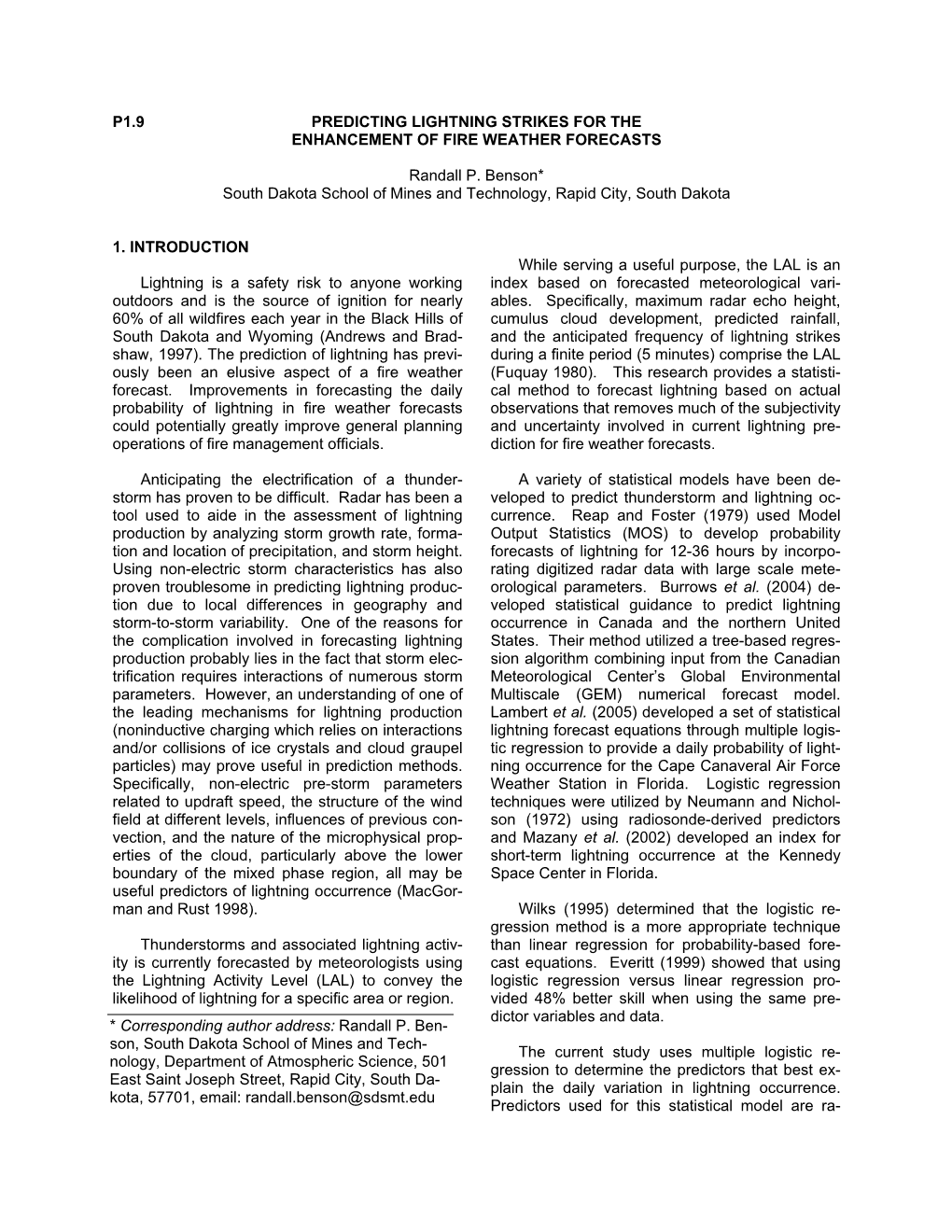 P1.9 PREDICTING LIGHTNING STRIKES FOR THE ENHANCEMENT OF FIRE WEATHER FORECASTS

Randall P. Benson*
South Dakota School of Mines and Technology, Rapid City, South Dakota

1. INTRODUCTION

Lightning is a safety risk to anyone working outdoors and is the source of ignition for nearly 60% of all wildfires each year in the Black Hills of South Dakota and Wyoming (Andrews and Bradshaw, 1997). The prediction of lightning has previously been an elusive aspect of a fire weather forecast. Improvements in forecasting the daily probability of lightning in fire weather forecasts could potentially greatly improve general planning operations of fire management officials.

Anticipating the electrification of a thunderstorm has proven to be difficult. Radar has been a tool used to aide in the assessment of lightning production by analyzing storm growth rate, formation and location of precipitation, and storm height. Using non-electric storm characteristics has also proven troublesome in predicting lightning production due to local differences in geography and storm-to-storm variability. One of the reasons for the complication involved in forecasting lightning production probably lies in the fact that storm electrification requires interactions of numerous storm parameters. However, an understanding of one of the leading mechanisms for lightning production (noninductive charging which relies on interactions and/or collisions of ice crystals and cloud graupel particles) may prove useful in prediction methods. Specifically, non-electric pre-storm parameters related to updraft speed, the structure of the wind field at different levels, influences of previous convection, and the nature of the microphysical properties of the cloud, particularly above the lower boundary of the mixed phase region, all may be useful predictors of lightning occurrence (MacGorman and Rust 1998).

Thunderstorms and associated lightning activity is currently forecasted by meteorologists using the Lightning Activity Level (LAL) to convey the likelihood of lightning for a specific area or region.

* Corresponding author address: Randall P. Benson, South Dakota School of Mines and Technology, Department of Atmospheric Science, 501 East Saint Joseph Street, Rapid City, South Dakota, 57701, email: randall.benson@sdsmt.edu

While serving a useful purpose, the LAL is an index based on forecasted meteorological variables. Specifically, maximum radar echo height, cumulus cloud development, predicted rainfall, and the anticipated frequency of lightning strikes during a finite period (5 minutes) comprise the LAL (Fuquay 1980). This research provides a statistical method to forecast lightning based on actual observations that removes much of the subjectivity and uncertainty involved in current lightning prediction for fire weather forecasts.

A variety of statistical models have been developed to predict thunderstorm and lightning occurrence. Reap and Foster (1979) used Model Output Statistics (MOS) to develop probability forecasts of lightning for 12-36 hours by incorporating digitized radar data with large scale meteorological parameters. Burrows et al. (2004) developed statistical guidance to predict lightning occurrence in Canada and the northern United States. Their method utilized a tree-based regression algorithm combining input from the Canadian Meteorological Center's Global Environmental Multiscale (GEM) numerical forecast model. Lambert et al. (2005) developed a set of statistical lightning forecast equations through multiple logistic regression to provide a daily probability of lightning occurrence for the Cape Canaveral Air Force Weather Station in Florida. Logistic regression techniques were utilized by Neumann and Nicholson (1972) using radiosonde-derived predictors and Mazany et al. (2002) developed an index for short-term lightning occurrence at the Kennedy Space Center in Florida.

Wilks (1995) determined that the logistic regression method is a more appropriate technique than linear regression for probability-based forecast equations. Everitt (1999) showed that using logistic regression versus linear regression provided 48% better skill when using the same predictor variables and data.

The current study uses multiple logistic regression to determine the predictors that best explain the daily variation in lightning occurrence. Predictors used for this statistical model are ra-